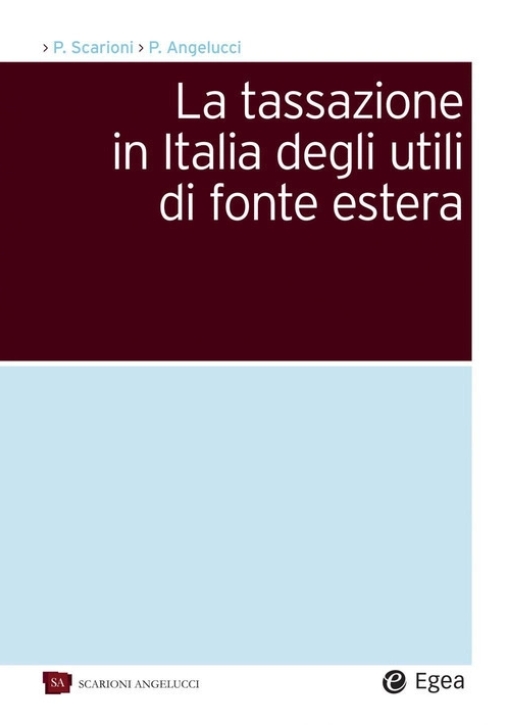 › P. Scarioni › P. Angelucci

La tassazione in Italia degli utili di fonte estera

SA SCARIONI ANGELUCCI

Egea